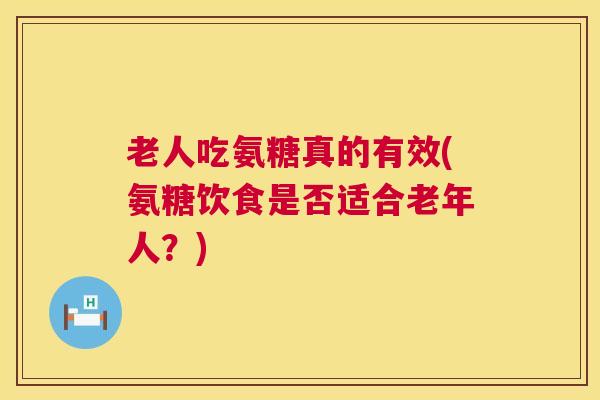 老人吃氨糖真的有效(氨糖饮食是否适合老年人？)

H